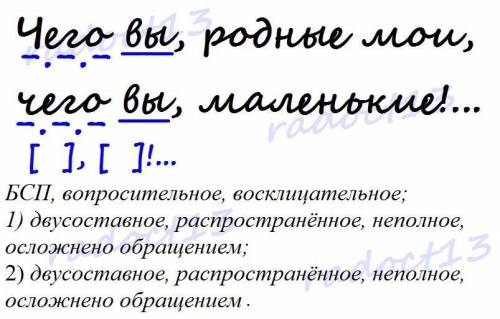 Чего вы, родные мои, чего вы, маленькие!...

[ ], [ ]!...

БСП, вопросительное, восклицательное;
1) двусоставное, распространённое, неполное, осложнено обращением;
2) двусоставное, распространённое, неполное, осложнено обращением .

radoct13